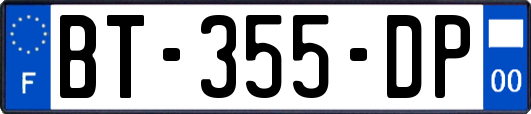 F

BT-355-DP

00